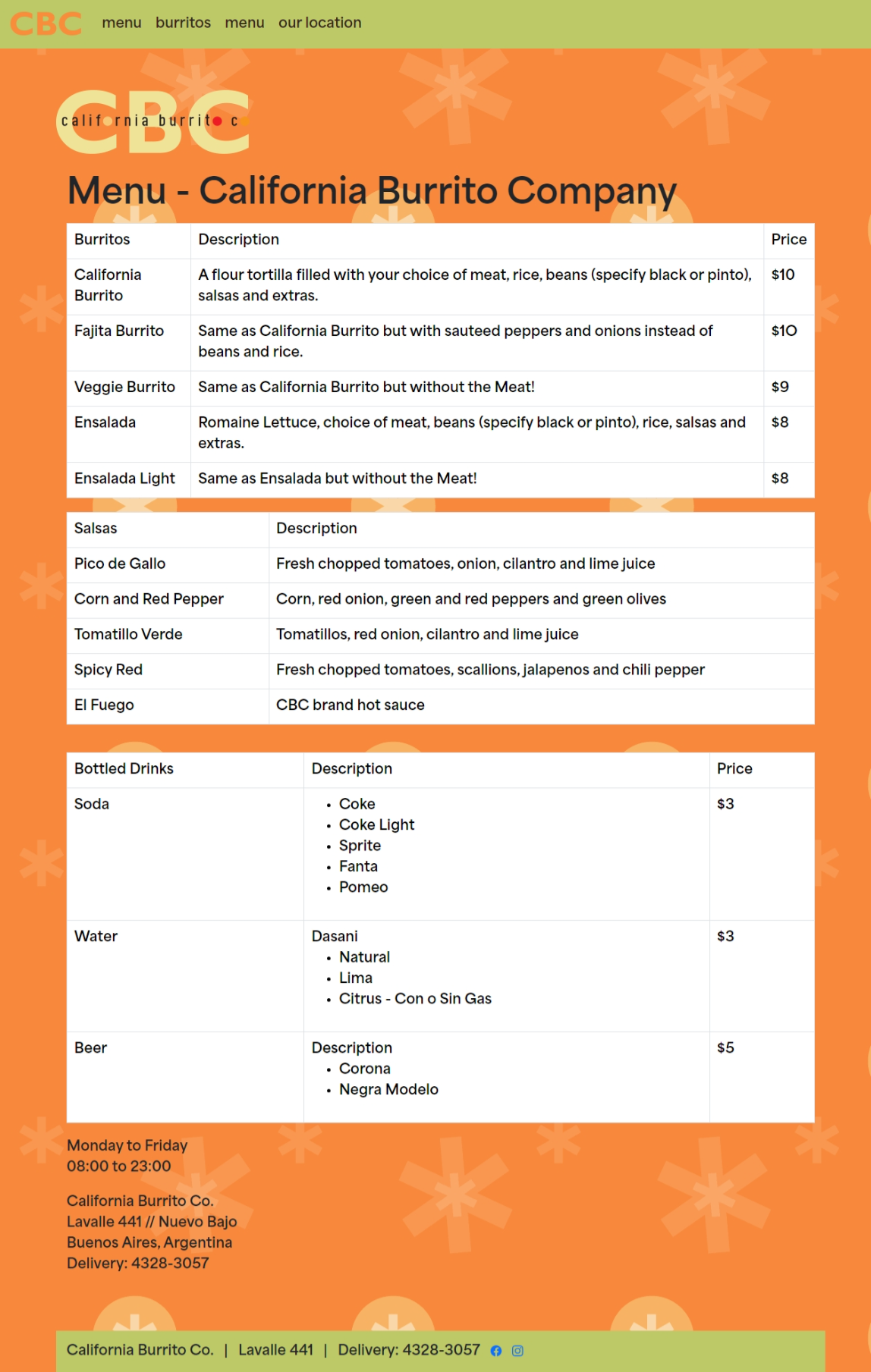 CBC menu burritos menu our location

CBC
california burrito co

Menu - California Burrito Company

| Burritos | Description | Price |
|---|---|---|
| California Burrito | A flour tortilla filled with your choice of meat, rice, beans (specify black or pinto), salsas and extras. | $10 |
| Fajita Burrito | Same as California Burrito but with sauteed peppers and onions instead of beans and rice. | $10 |
| Veggie Burrito | Same as California Burrito but without the Meat! | $9 |
| Ensalada | Romaine Lettuce, choice of meat, beans (specify black or pinto), rice, salsas and extras. | $8 |
| Ensalada Light | Same as Ensalada but without the Meat! | $8 |

| Salsas | Description |
|---|---|
| Pico de Gallo | Fresh chopped tomatoes, onion, cilantro and lime juice |
| Corn and Red Pepper | Corn, red onion, green and red peppers and green olives |
| Tomatillo Verde | Tomatillos, red onion, cilantro and lime juice |
| Spicy Red | Fresh chopped tomatoes, scallions, jalapenos and chili pepper |
| El Fuego | CBC brand hot sauce |

| Bottled Drinks | Description | Price |
|---|---|---|
| Soda | • Coke • Coke Light • Sprite • Fanta • Pomeo | $3 |
| Water | Dasani • Natural • Lima • Citrus - Con o Sin Gas | $3 |
| Beer | Description • Corona • Negra Modelo | $5 |

Monday to Friday
08:00 to 23:00

California Burrito Co.
Lavalle 441 // Nuevo Bajo
Buenos Aires, Argentina
Delivery: 4328-3057

California Burrito Co. | Lavalle 441 | Delivery: 4328-3057